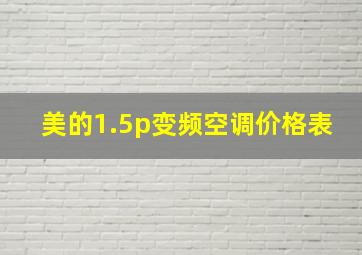 美的1.5p变频空调价格表